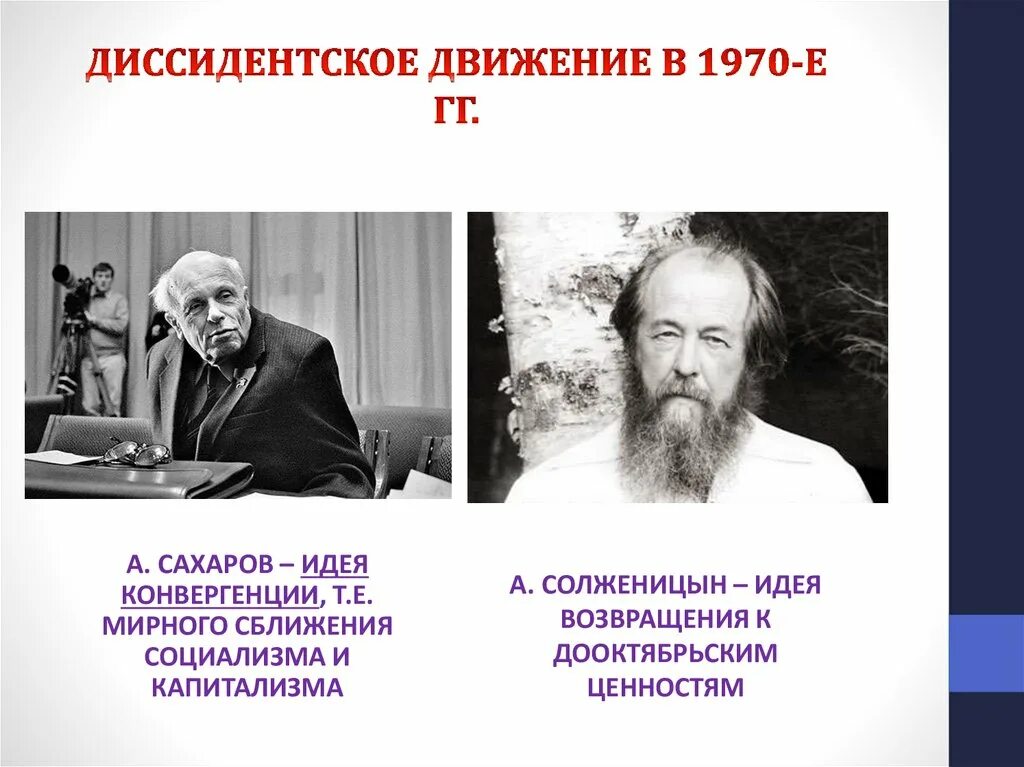 ДИССИДЕНТСКОЕ ДВИЖЕНИЕ В 1970-Е ГГ.

А. САХАРОВ – ИДЕЯ КОНВЕРГЕНЦИИ, Т.Е. МИРНОГО СБЛИЖЕНИЯ СОЦИАЛИЗМА И КАПИТАЛИЗМА

А. СОЛЖЕНИЦЫН – ИДЕЯ ВОЗВРАЩЕНИЯ К ДООКТЯБРЬСКИМ ЦЕННОСТЯМ